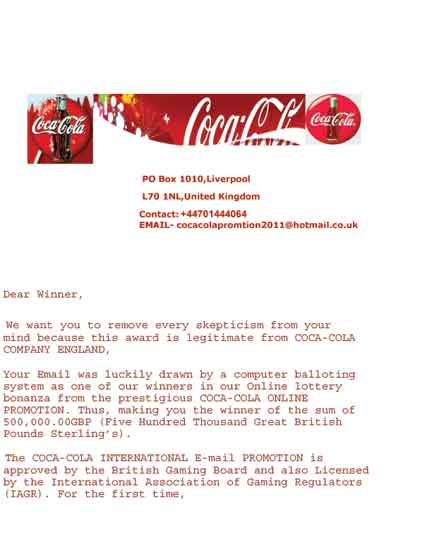 Coca-Cola Coca-Cola Coca-Cola

PO Box 1010,Liverpool

L70 1NL,United Kingdom

Contact: +44701444064
EMAIL- cocacolapromtion2011@hotmail.co.uk

Dear Winner,

We want you to remove every skepticism from your mind because this award is legitimate from COCA-COLA COMPANY ENGLAND,

Your Email was luckily drawn by a computer balloting system as one of our winners in our Online lottery bonanza from the prestigious COCA-COLA ONLINE PROMOTION. Thus, making you the winner of the sum of 500,000.00GBP (Five Hundred Thousand Great British Pounds Sterling's).

The COCA-COLA INTERNATIONAL E-mail PROMOTION is approved by the British Gaming Board and also Licensed by the International Association of Gaming Regulators (IAGR). For the first time,